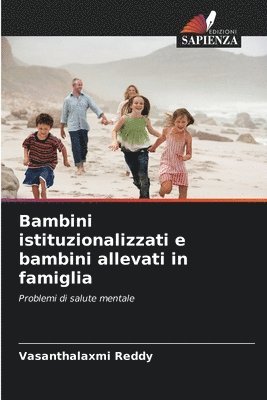 EDIZIONI
SAPIENZA

Bambini istituzionalizzati e bambini allevati in famiglia

Problemi di salute mentale

Vasanthalaxmi Reddy